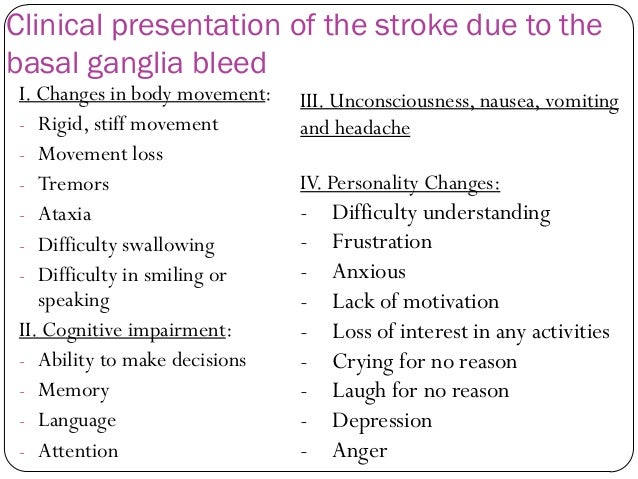 Clinical presentation of the stroke due to the basal ganglia bleed

I. Changes in body movement:
- Rigid, stiff movement
- Movement loss
- Tremors
- Ataxia
- Difficulty swallowing
- Difficulty in smiling or speaking

II. Cognitive impairment:
- Ability to make decisions
- Memory
- Language
- Attention

III. Unconsciousness, nausea, vomiting and headache

IV. Personality Changes:
- Difficulty understanding
- Frustration
- Anxious
- Lack of motivation
- Loss of interest in any activities
- Crying for no reason
- Laugh for no reason
- Depression
- Anger